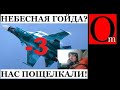 НЕБЕСНАЯ ГОЙДА?

-3

Om

НАС ПОЩЕЛКАЛИ!